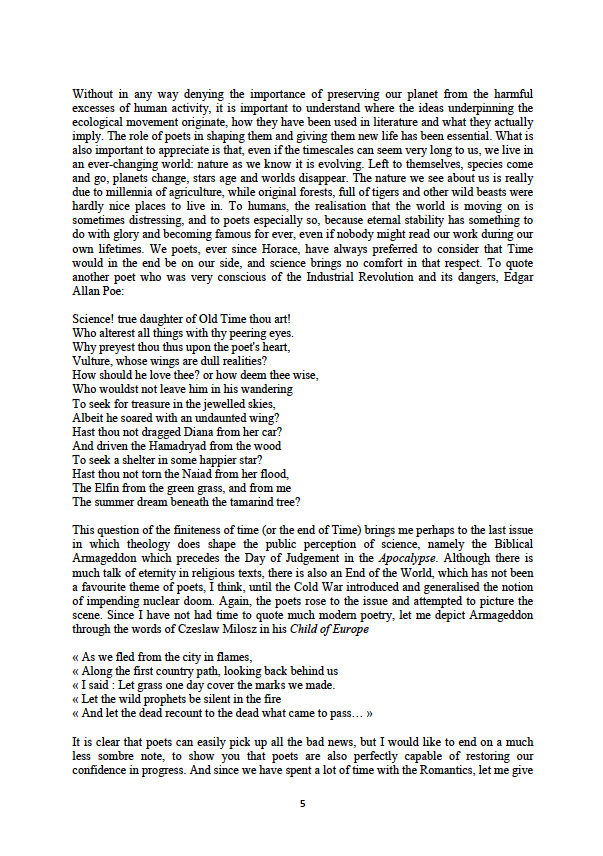 Without in any way denying the importance of preserving our planet from the harmful excesses of human activity, it is important to understand where the ideas underpinning the ecological movement originate, how they have been used in literature and what they actually imply. The role of poets in shaping them and giving them new life has been essential. What is also important to appreciate is that, even if the timescales can seem very long to us, we live in an ever-changing world: nature as we know it is evolving. Left to themselves, species come and go, planets change, stars age and worlds disappear. The nature we see about us is really due to millennia of agriculture, while original forests, full of tigers and other wild beasts were hardly nice places to live in. To humans, the realisation that the world is moving on is sometimes distressing, and to poets especially so, because eternal stability has something to do with glory and becoming famous for ever, even if nobody might read our work during our own lifetimes. We poets, ever since Horace, have always preferred to consider that Time would in the end be on our side, and science brings no comfort in that respect. To quote another poet who was very conscious of the Industrial Revolution and its dangers, Edgar Allan Poe:

Science! true daughter of Old Time thou art!
Who alterest all things with thy peering eyes.
Why preyest thou thus upon the poet's heart,
Vulture, whose wings are dull realities?
How should he love thee? or how deem thee wise,
Who wouldst not leave him in his wandering
To seek for treasure in the jewelled skies,
Albeit he soared with an undaunted wing?
Hast thou not dragged Diana from her car?
And driven the Hamadryad from the wood
To seek a shelter in some happier star?
Hast thou not torn the Naiad from her flood,
The Elfin from the green grass, and from me
The summer dream beneath the tamarind tree?

This question of the finiteness of time (or the end of Time) brings me perhaps to the last issue in which theology does shape the public perception of science, namely the Biblical Armageddon which precedes the Day of Judgement in the Apocalypse. Although there is much talk of eternity in religious texts, there is also an End of the World, which has not been a favourite theme of poets, I think, until the Cold War introduced and generalised the notion of impending nuclear doom. Again, the poets rose to the issue and attempted to picture the scene. Since I have not had time to quote much modern poetry, let me depict Armageddon through the words of Czeslaw Milosz in his Child of Europe

« As we fled from the city in flames,
« Along the first country path, looking back behind us
« I said : Let grass one day cover the marks we made.
« Let the wild prophets be silent in the fire
« And let the dead recount to the dead what came to pass… »

It is clear that poets can easily pick up all the bad news, but I would like to end on a much less sombre note, to show you that poets are also perfectly capable of restoring our confidence in progress. And since we have spent a lot of time with the Romantics, let me give

5